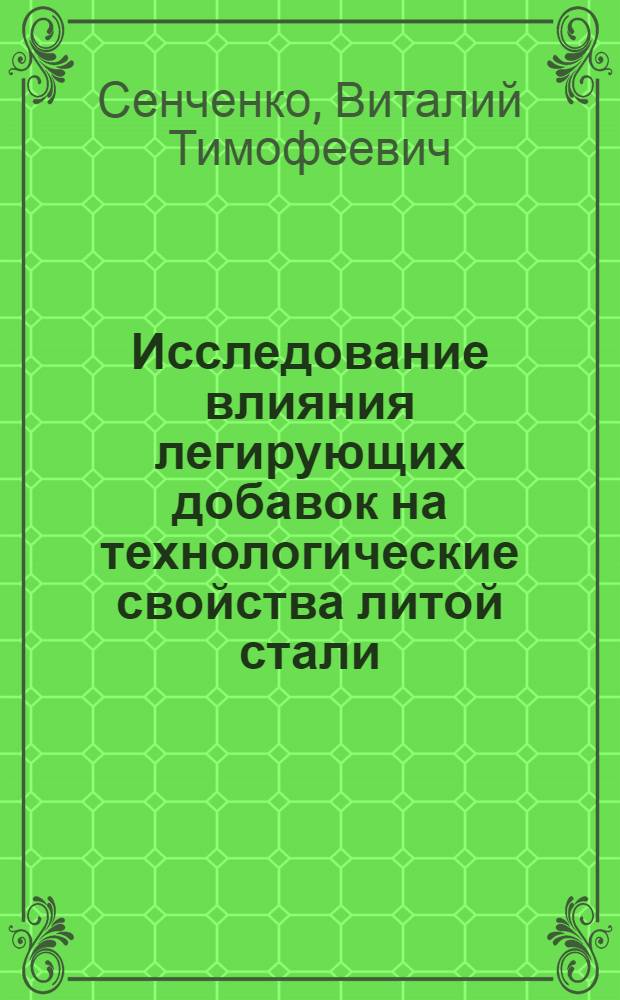 Сенченко, Виталий Тимофеевич

Исследование влияния легирующих добавок на технологические свойства литой стали